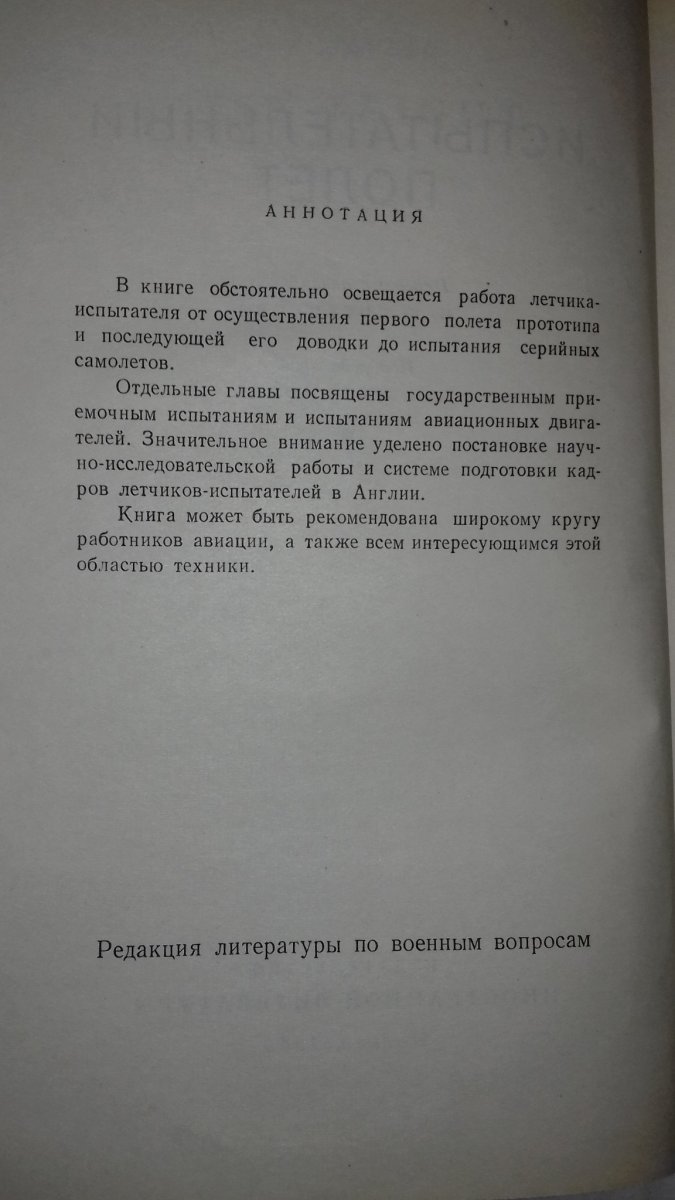 АННОТАЦИЯ

В книге обстоятельно освещается работа летчика-испытателя от осуществления первого полета прототипа и последующей его доводки до испытания серийных самолетов.

Отдельные главы посвящены государственным приемочным испытаниям и испытаниям авиационных двигателей. Значительное внимание уделено постановке научно-исследовательской работы и системе подготовки кадров летчиков-испытателей в Англии.

Книга может быть рекомендована широкому кругу работников авиации, а также всем интересующимся этой областью техники.

Редакция литературы по военным вопросам